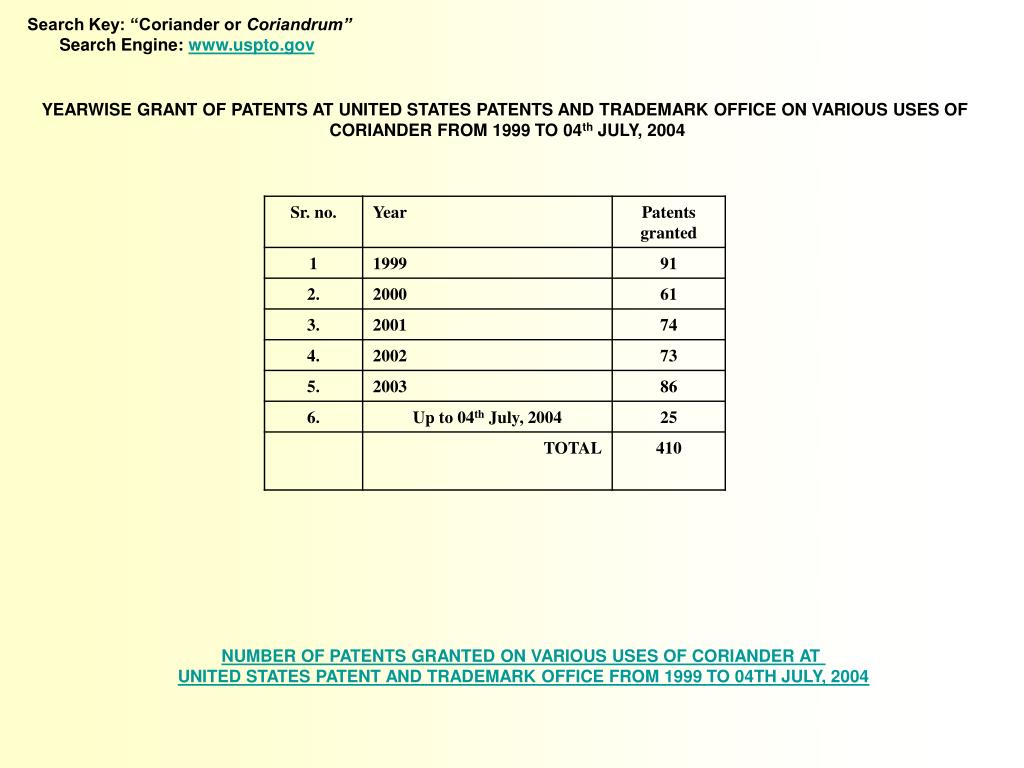 Search Key: “Coriander or Coriandrum”
Search Engine: www.uspto.gov

YEARWISE GRANT OF PATENTS AT UNITED STATES PATENTS AND TRADEMARK OFFICE ON VARIOUS USES OF CORIANDER FROM 1999 TO 04$^{th}$ JULY, 2004

| Sr. no. | Year | Patents granted |
|---|---|---|
| 1 | 1999 | 91 |
| 2. | 2000 | 61 |
| 3. | 2001 | 74 |
| 4. | 2002 | 73 |
| 5. | 2003 | 86 |
| 6. | Up to 04$^{th}$ July, 2004 | 25 |
| | TOTAL | 410 |

NUMBER OF PATENTS GRANTED ON VARIOUS USES OF CORIANDER AT UNITED STATES PATENT AND TRADEMARK OFFICE FROM 1999 TO 04TH JULY, 2004